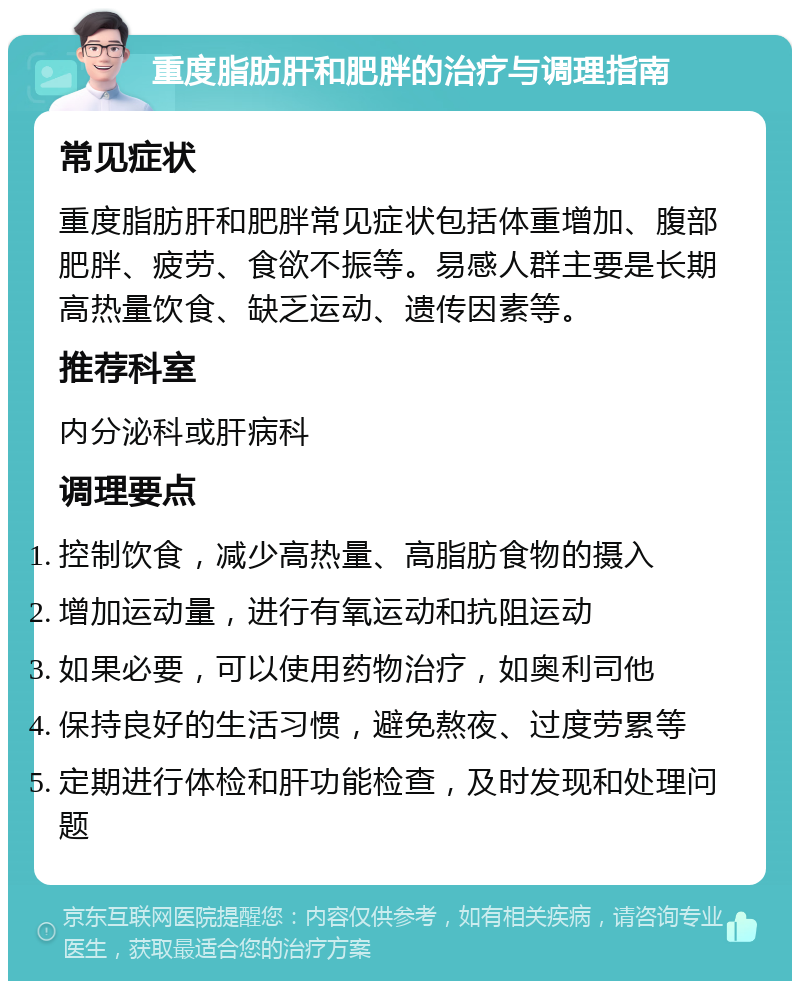 重度脂肪肝和肥胖的治疗与调理指南

常见症状

重度脂肪肝和肥胖常见症状包括体重增加、腹部肥胖、疲劳、食欲不振等。易感人群主要是长期高热量饮食、缺乏运动、遗传因素等。

推荐科室

内分泌科或肝病科

调理要点

1. 控制饮食，减少高热量、高脂肪食物的摄入
2. 增加运动量，进行有氧运动和抗阻运动
3. 如果必要，可以使用药物治疗，如奥利司他
4. 保持良好的生活习惯，避免熬夜、过度劳累等
5. 定期进行体检和肝功能检查，及时发现和处理问题

京东互联网医院提醒您：内容仅供参考，如有相关疾病，请咨询专业医生，获取最适合您的治疗方案